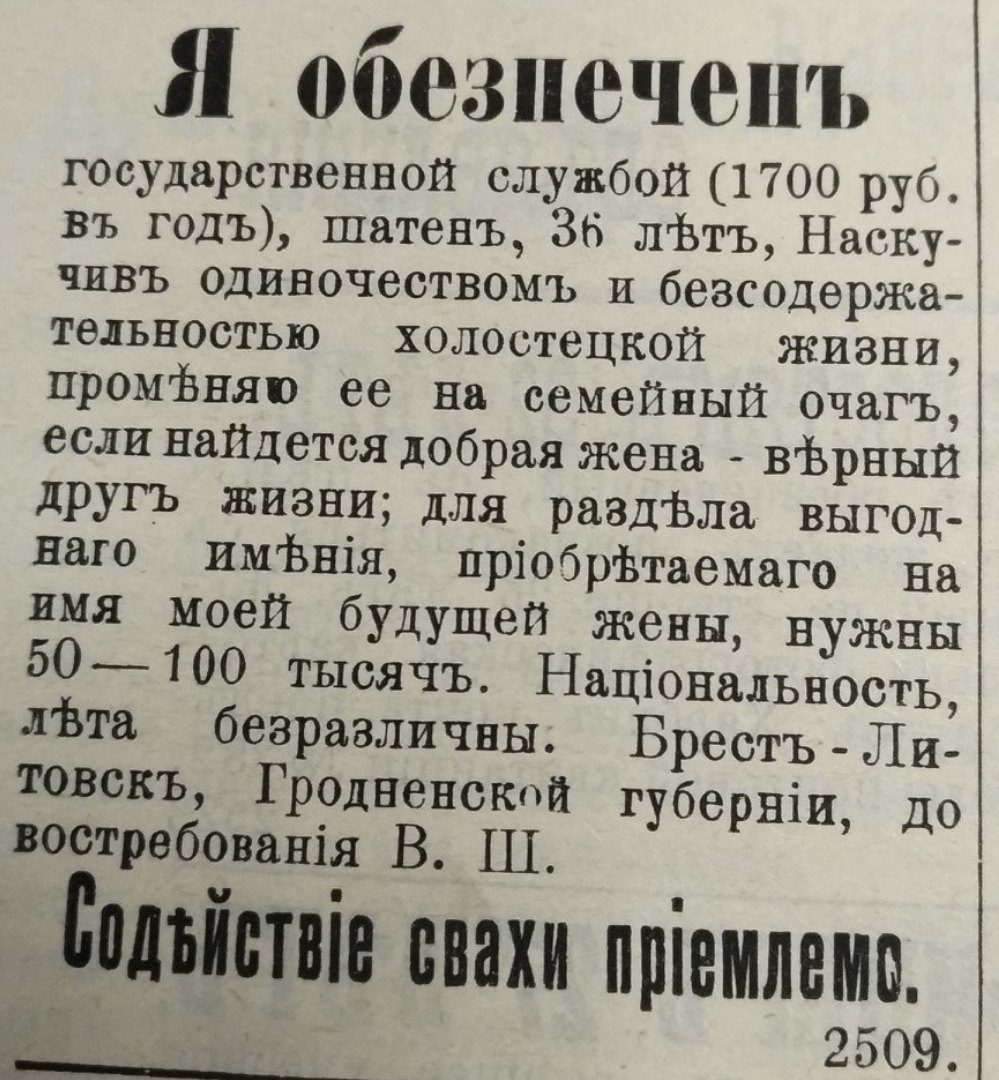 Я обезпеченъ

государственной службой (1700 руб. въ годъ), шатенъ, 36 лѣтъ, Наскучивъ одиночествомъ и безсодержательностью холостецкой жизни, промѣняю ее на семейный очагъ, если найдется добрая жена - вѣрный другъ жизни; для раздѣла выгоднаго имѣнія, пріобрѣтаемаго на имя моей будущей жены, нужны 50—100 тысячъ. Національность, лѣта безразличны. Брестъ-Литовскъ, Гродненской губерніи, до востребованія В. Ш.

Содѣйствіе свахи пріемлемо.

2509.